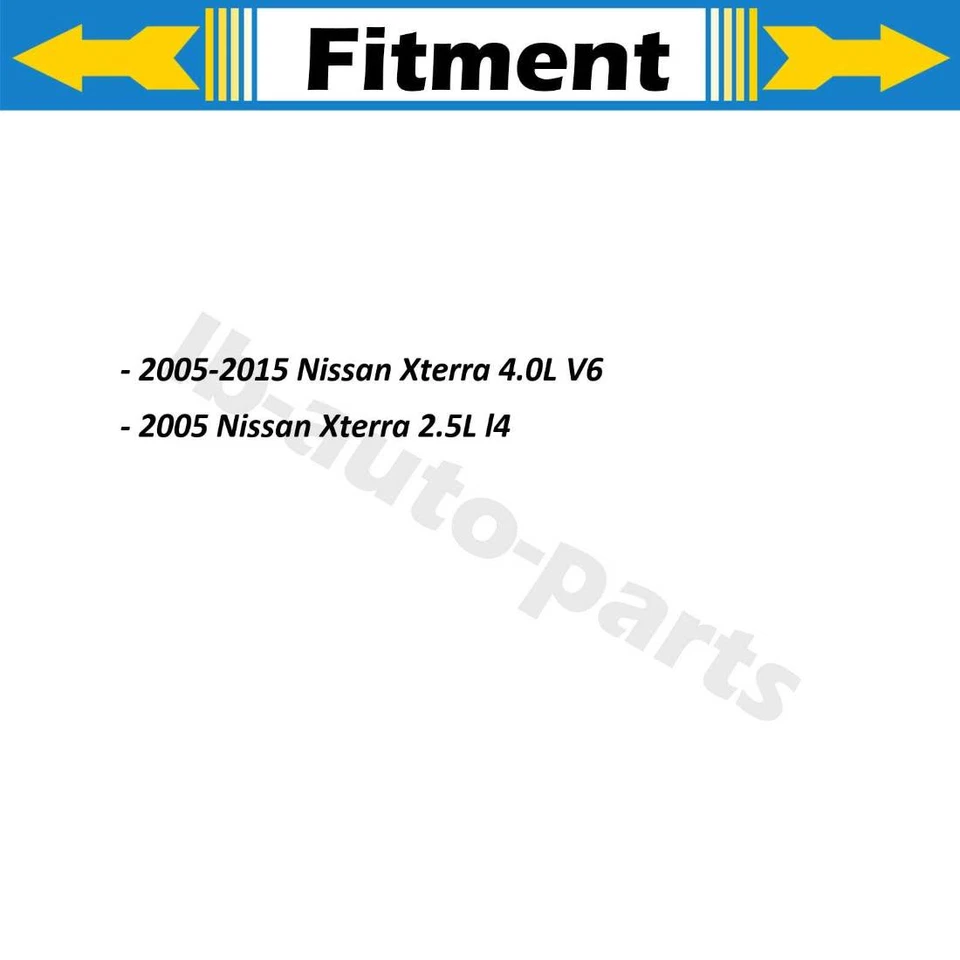 Fitment

- 2005-2015 Nissan Xterra 4.0L V6

- 2005 Nissan Xterra 2.5L l4

lb-auto-parts